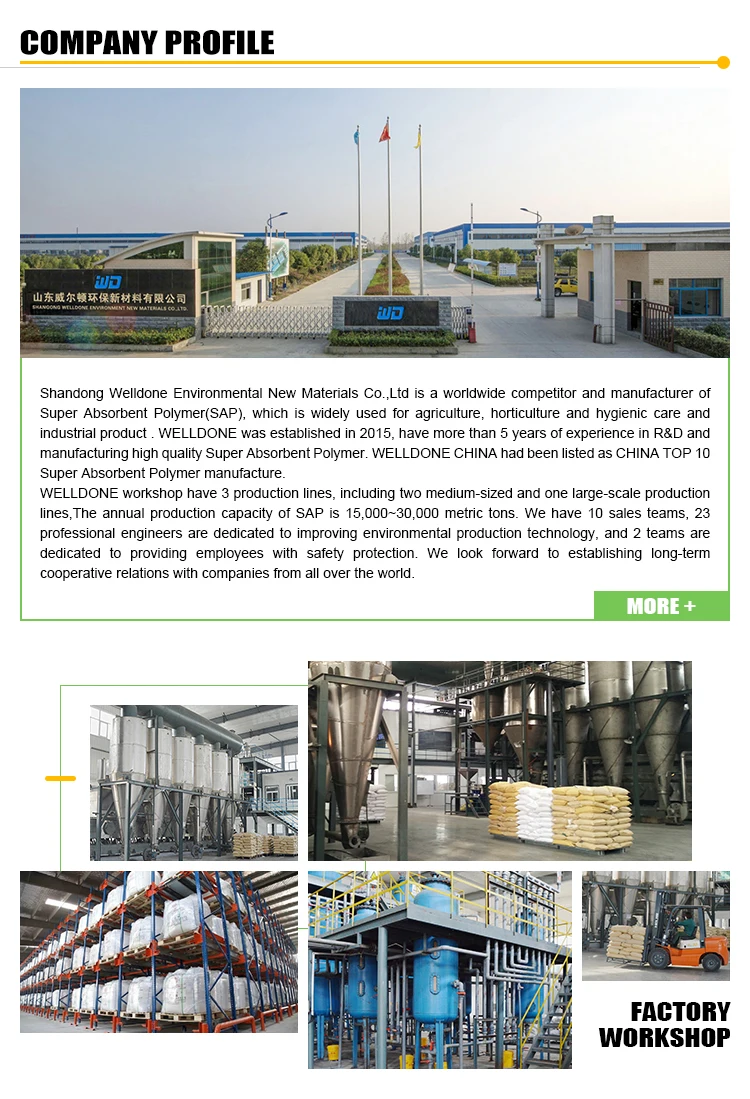 COMPANY PROFILE

WD

山东威尔顿环保新材料有限公司
SHANDONG WELLDONE ENVIRONMENT NEW MATERIALS CO.,LTD

WD

Shandong Welldone Environmental New Materials Co.,Ltd is a worldwide competitor and manufacturer of Super Absorbent Polymer(SAP), which is widely used for agriculture, horticulture and hygienic care and industrial product . WELLDONE was established in 2015, have more than 5 years of experience in R&D and manufacturing high quality Super Absorbent Polymer. WELLDONE CHINA had been listed as CHINA TOP 10 Super Absorbent Polymer manufacture.
WELLDONE workshop have 3 production lines, including two medium-sized and one large-scale production lines,The annual production capacity of SAP is 15,000~30,000 metric tons. We have 10 sales teams, 23 professional engineers are dedicated to improving environmental production technology, and 2 teams are dedicated to providing employees with safety protection. We look forward to establishing long-term cooperative relations with companies from all over the world.

MORE +

FACTORY WORKSHOP